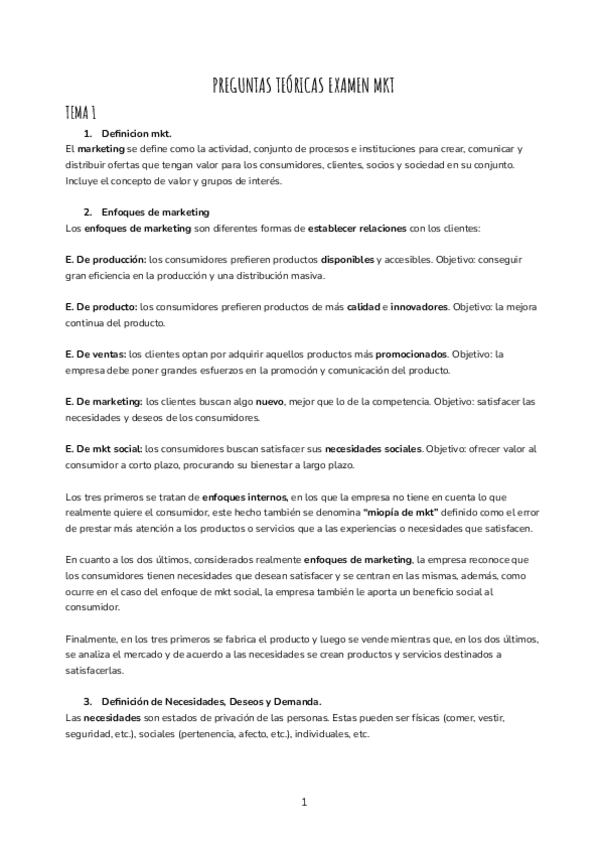 PREGUNTAS TEÓRICAS EXAMEN MKT

TEMA 1

1. Definicion mkt.

El marketing se define como la actividad, conjunto de procesos e instituciones para crear, comunicar y distribuir ofertas que tengan valor para los consumidores, clientes, socios y sociedad en su conjunto. Incluye el concepto de valor y grupos de interés.

2. Enfoques de marketing

Los enfoques de marketing son diferentes formas de establecer relaciones con los clientes:

E. De producción: los consumidores prefieren productos disponibles y accesibles. Objetivo: conseguir gran eficiencia en la producción y una distribución masiva.

E. De producto: los consumidores prefieren productos de más calidad e innovadores. Objetivo: la mejora continua del producto.

E. De ventas: los clientes optan por adquirir aquellos productos más promocionados. Objetivo: la empresa debe poner grandes esfuerzos en la promoción y comunicación del producto.

E. De marketing: los clientes buscan algo nuevo, mejor que lo de la competencia. Objetivo: satisfacer las necesidades y deseos de los consumidores.

E. De mkt social: los consumidores buscan satisfacer sus necesidades sociales. Objetivo: ofrecer valor al consumidor a corto plazo, procurando su bienestar a largo plazo.

Los tres primeros se tratan de enfoques internos, en los que la empresa no tiene en cuenta lo que realmente quiere el consumidor, este hecho también se denomina "miopía de mkt" definido como el error de prestar más atención a los productos o servicios que a las experiencias o necesidades que satisfacen.

En cuanto a los dos últimos, considerados realmente enfoques de marketing, la empresa reconoce que los consumidores tienen necesidades que desean satisfacer y se centran en las mismas, además, como ocurre en el caso del enfoque de mkt social, la empresa también le aporta un beneficio social al consumidor.

Finalmente, en los tres primeros se fabrica el producto y luego se vende mientras que, en los dos últimos, se analiza el mercado y de acuerdo a las necesidades se crean productos y servicios destinados a satisfacerlas.

3. Definición de Necesidades, Deseos y Demanda.

Las necesidades son estados de privación de las personas. Estas pueden ser físicas (comer, vestir, seguridad, etc.), sociales (pertenencia, afecto, etc.), individuales, etc.

1